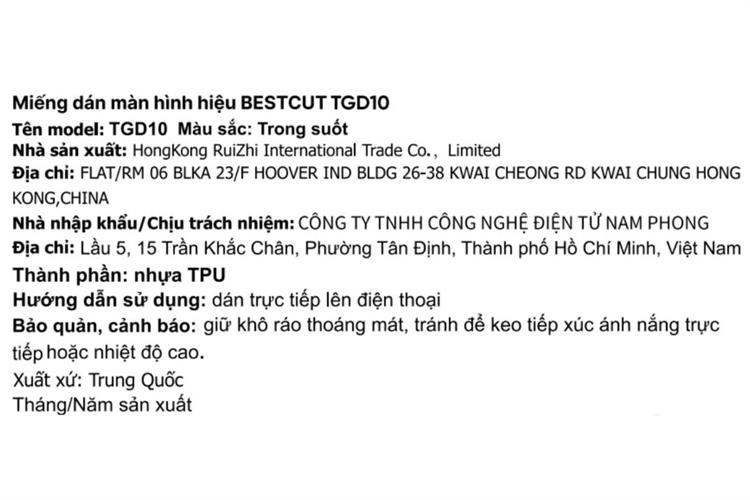 Miếng dán màn hình hiệu BESTCUT TGD10
Tên model: TGD10 Màu sắc: Trong suốt
Nhà sản xuất: HongKong RuiZhi International Trade Co., Limited
Địa chỉ: FLAT/RM 06 BLKA 23/F HOOVER IND BLDG 26-38 KWAI CHEONG RD KWAI CHUNG HONG KONG,CHINA
Nhà nhập khẩu/Chịu trách nhiệm: CÔNG TY TNHH CÔNG NGHỆ ĐIỆN TỬ NAM PHONG
Địa chỉ: Lầu 5, 15 Trần Khắc Chân, Phường Tân Định, Thành phố Hồ Chí Minh, Việt Nam
Thành phần: nhựa TPU
Hướng dẫn sử dụng: dán trực tiếp lên điện thoại
Bảo quản, cảnh báo: giữ khô ráo thoáng mát, tránh để keo tiếp xúc ánh nắng trực tiếp hoặc nhiệt độ cao.
Xuất xứ: Trung Quốc
Tháng/Năm sản xuất